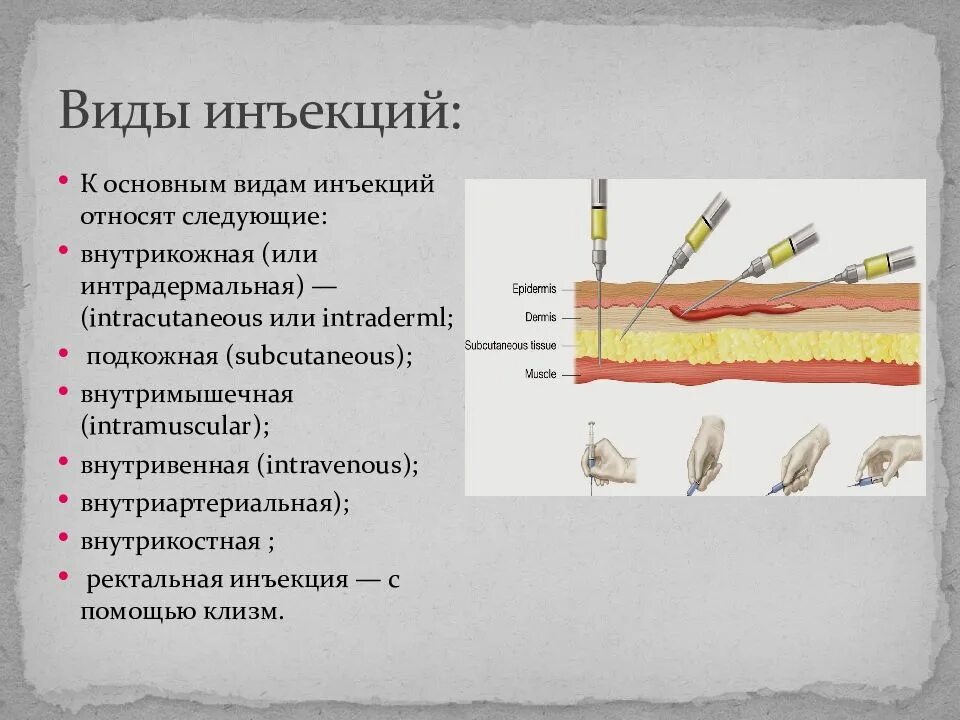 Виды инъекций:

• К основным видам инъекций относят следующие:
• внутрикожная (или интрадермальная) — (intracutaneous или intraderml;
• подкожная (subcutaneous);
• внутримышечная (intramuscular);
• внутривенная (intravenous);
• внутриартериальная);
• внутрикостная ;
• ректальная инъекция — с помощью клизм.

Epidermis
Dermis
Subcutaneous tissue
Muscle